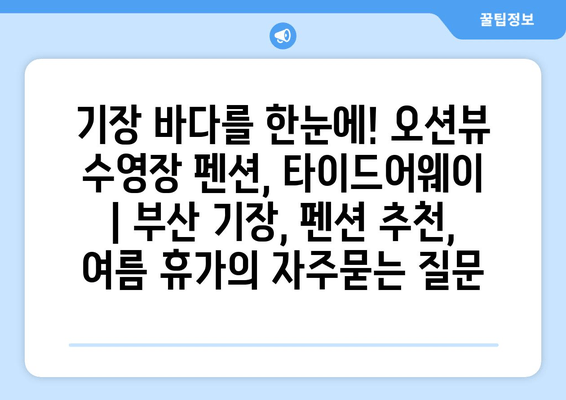 꿀팁정보

기장 바다를 한눈에! 오션뷰 수영장 펜션, 타이드어웨이 | 부산 기장, 펜션 추천, 여름 휴가의 자주묻는 질문